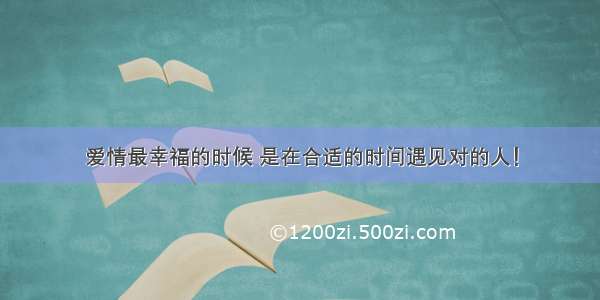 爱情最幸福的时候 是在合适的时间遇见对的人！

©1200zi.500zi.com